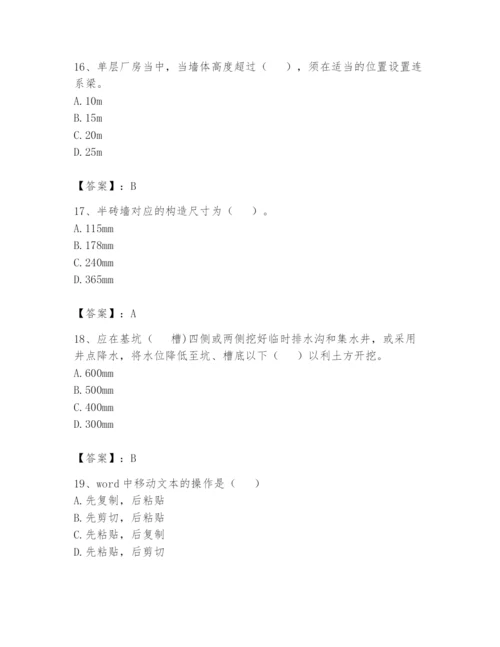 16、单层厂房当中，当墙体高度超过（　），须在适当的位置设置连系梁。
A. 10m
B. 15m
C. 20m
D. 25m

【答案】：B

17、半砖墙对应的构造尺寸为（　）。
A. 115mm
B. 178mm
C. 240mm
D. 365mm

【答案】：A

18、应在基坑（　槽）四侧或两侧挖好临时排水沟和集水井，或采用井点降水，将水位降低至坑、槽底以下（　）以利土方开挖。
A. 600mm
B. 500mm
C. 400mm
D. 300mm

【答案】：B

19、word 中移动文本的操作是（　）
A. 先复制，后粘贴
B. 先剪切，后粘贴
C. 先粘贴，后复制
D. 先粘贴，后剪切